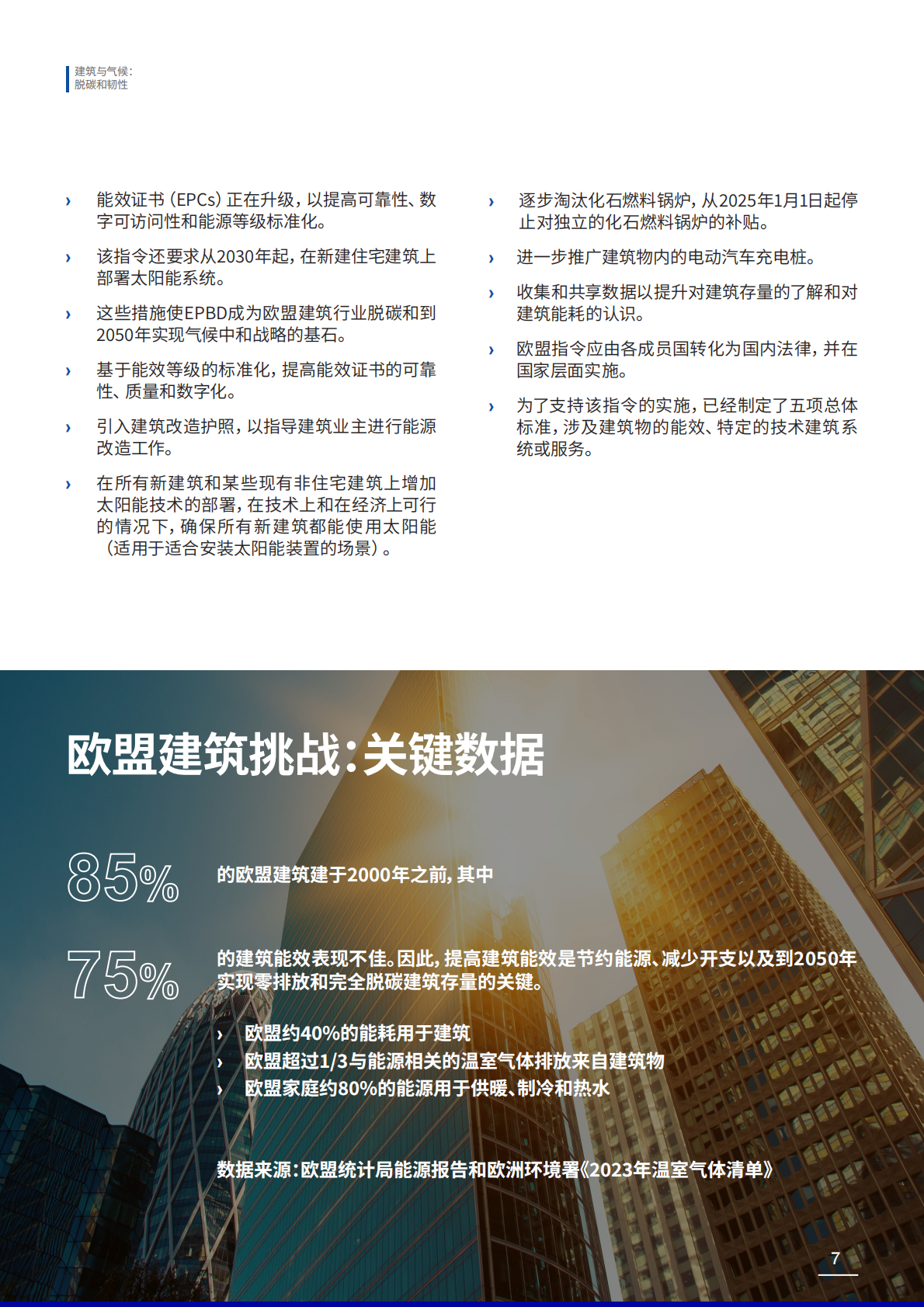 建筑与气候：
脱碳和韧性

› 能效证书（EPCs）正在升级，以提高可靠性、数字可访问性和能源等级标准化。

› 该指令还要求从2030年起，在新建住宅建筑上部署太阳能系统。

› 这些措施使EPBD成为欧盟建筑行业脱碳和到2050年实现气候中和战略的基石。

› 基于能效等级的标准化，提高能效证书的可靠性、质量和数字化。

› 引入建筑改造护照，以指导建筑业主进行能源改造工作。

› 在所有新建筑和某些现有非住宅建筑上增加太阳能技术的部署，在技术上和在经济上可行的情况下，确保所有新建筑都能使用太阳能（适用于适合安装太阳能装置的场景）。

› 逐步淘汰化石燃料锅炉，从2025年1月1日起停止对独立的化石燃料锅炉的补贴。

› 进一步推广建筑物内的电动汽车充电桩。

› 收集和共享数据以提升对建筑存量的了解和对建筑能耗的认识。

› 欧盟指令应由各成员国转化为国内法律，并在国家层面实施。

› 为了支持该指令的实施，已经制定了五项总体标准，涉及建筑物的能效、特定的技术建筑系统或服务。

欧盟建筑挑战：关键数据

85% 的欧盟建筑建于2000年之前，其中

75% 的建筑能效表现不佳。因此，提高建筑能效是节约能源、减少开支以及到2050年实现零排放和完全脱碳建筑存量的关键。

› 欧盟约40%的能耗用于建筑
› 欧盟超过1/3与能源相关的温室气体排放来自建筑物
› 欧盟家庭约80%的能源用于供暖、制冷和热水

数据来源：欧盟统计局能源报告和欧洲环境署《2023年温室气体清单》

7